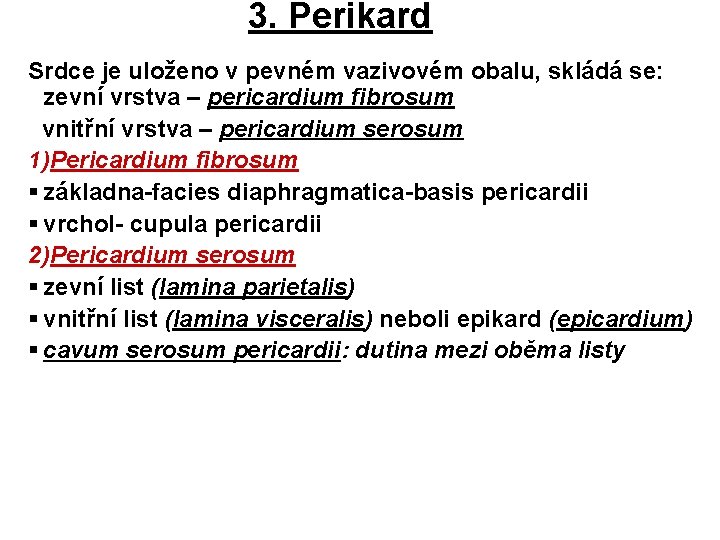 3. Perikard

Srdce je uloženo v pevném vazivovém obalu, skládá se:
zevní vrstva – pericardium fibrosum
vnitřní vrstva – pericardium serosum

1)Pericardium fibrosum
▪ základna-facies diaphragmatica-basis pericardii
▪ vrchol- cupula pericardii

2)Pericardium serosum
▪ zevní list (lamina parietalis)
▪ vnitřní list (lamina visceralis) neboli epikard (epicardium)
▪ cavum serosum pericardii: dutina mezi oběma listy